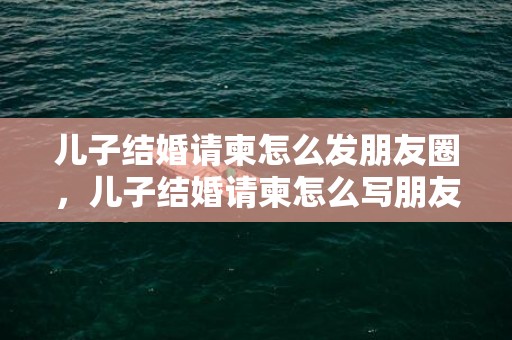 儿子结婚请柬怎么发朋友圈，儿子结婚请柬怎么写朋友